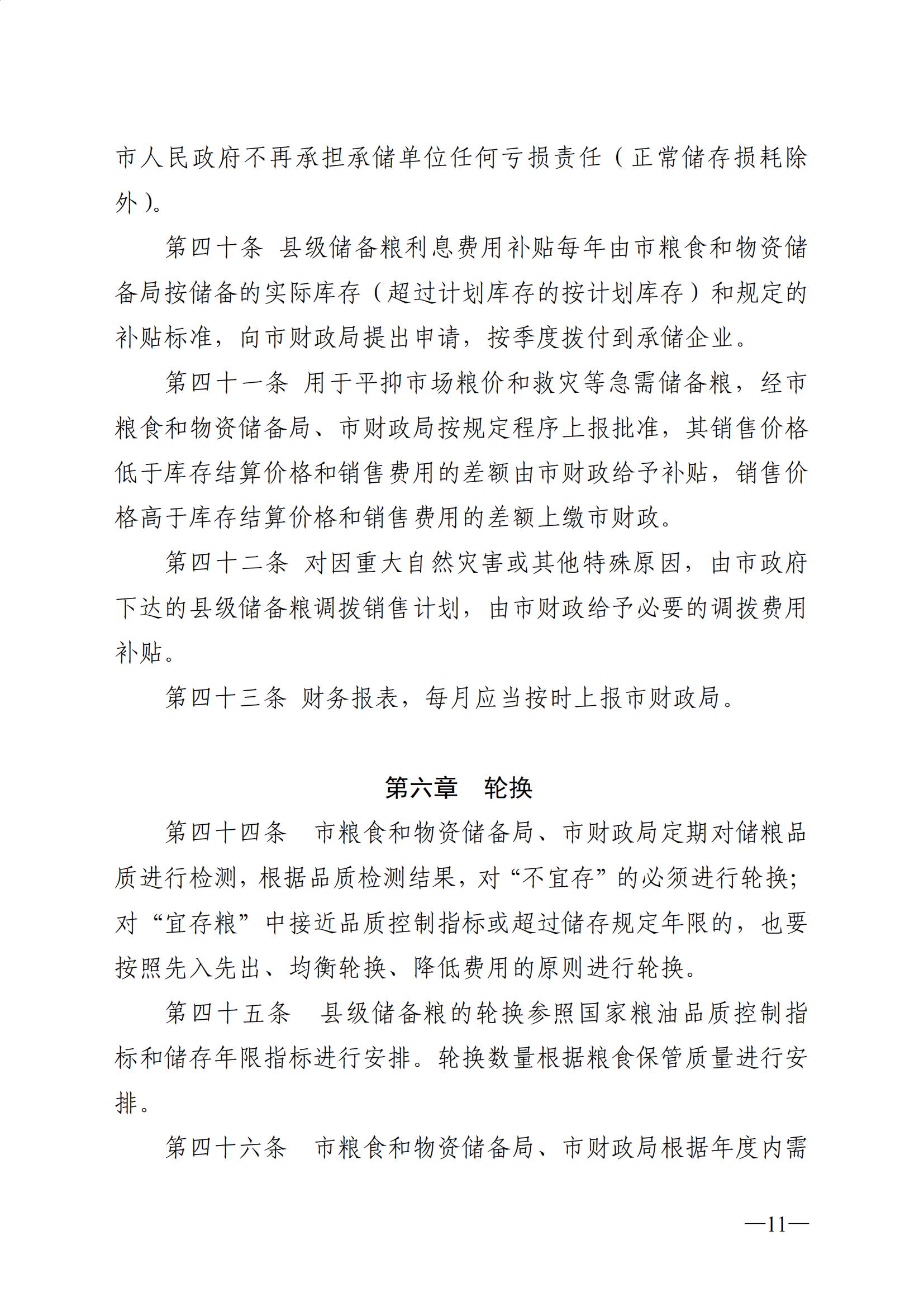 市人民政府不再承担承储单位任何亏损责任（正常储存损耗除外）。

第四十条 县级储备粮利息费用补贴每年由市粮食和物资储备局按储备的实际库存（超过计划库存的按计划库存）和规定的补贴标准，向市财政局提出申请，按季度拨付到承储企业。

第四十一条 用于平抑市场粮价和救灾等急需储备粮，经市粮食和物资储备局、市财政局按规定程序上报批准，其销售价格低于库存结算价格和销售费用的差额由市财政给予补贴，销售价格高于库存结算价格和销售费用的差额上缴市财政。

第四十二条 对因重大自然灾害或其他特殊原因，由市政府下达的县级储备粮调拨销售计划，由市财政给予必要的调拨费用补贴。

第四十三条 财务报表，每月应当按时上报市财政局。

第六章 轮换

第四十四条 市粮食和物资储备局、市财政局定期对储粮品质进行检测，根据品质检测结果，对“不宜存”的必须进行轮换；对“宜存粮”中接近品质控制指标或超过储存规定年限的，也要按照先入先出、均衡轮换、降低费用的原则进行轮换。

第四十五条 县级储备粮的轮换参照国家粮油品质控制指标和储存年限指标进行安排。轮换数量根据粮食保管质量进行安排。

第四十六条 市粮食和物资储备局、市财政局根据年度内需

—11—